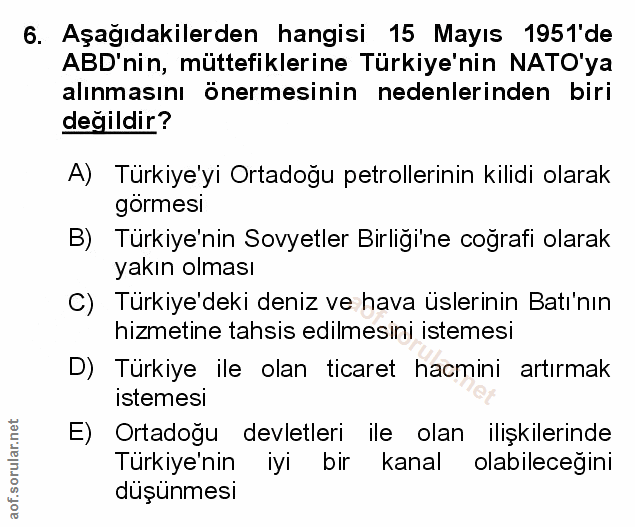 6. Aşağıdakilerden hangisi 15 Mayıs 1951'de ABD'nin, müttefiklerine Türkiye'nin NATO'ya alınmasını önermesinin nedenlerinden biri değildir?

A) Türkiye'yi Ortadoğu petrollerinin kilidi olarak görmesi

B) Türkiye'nin Sovyetler Birliği'ne coğrafi olarak yakın olması

C) Türkiye'deki deniz ve hava üslerinin Batı'nın hizmetine tahsis edilmesini istemesi

D) Türkiye ile olan ticaret hacmini artırmak istemesi

E) Ortadoğu devletleri ile olan ilişkilerinde Türkiye'nin iyi bir kanal olabileceğini düşünmesi

aof.sorular.net

aof.sorular.net